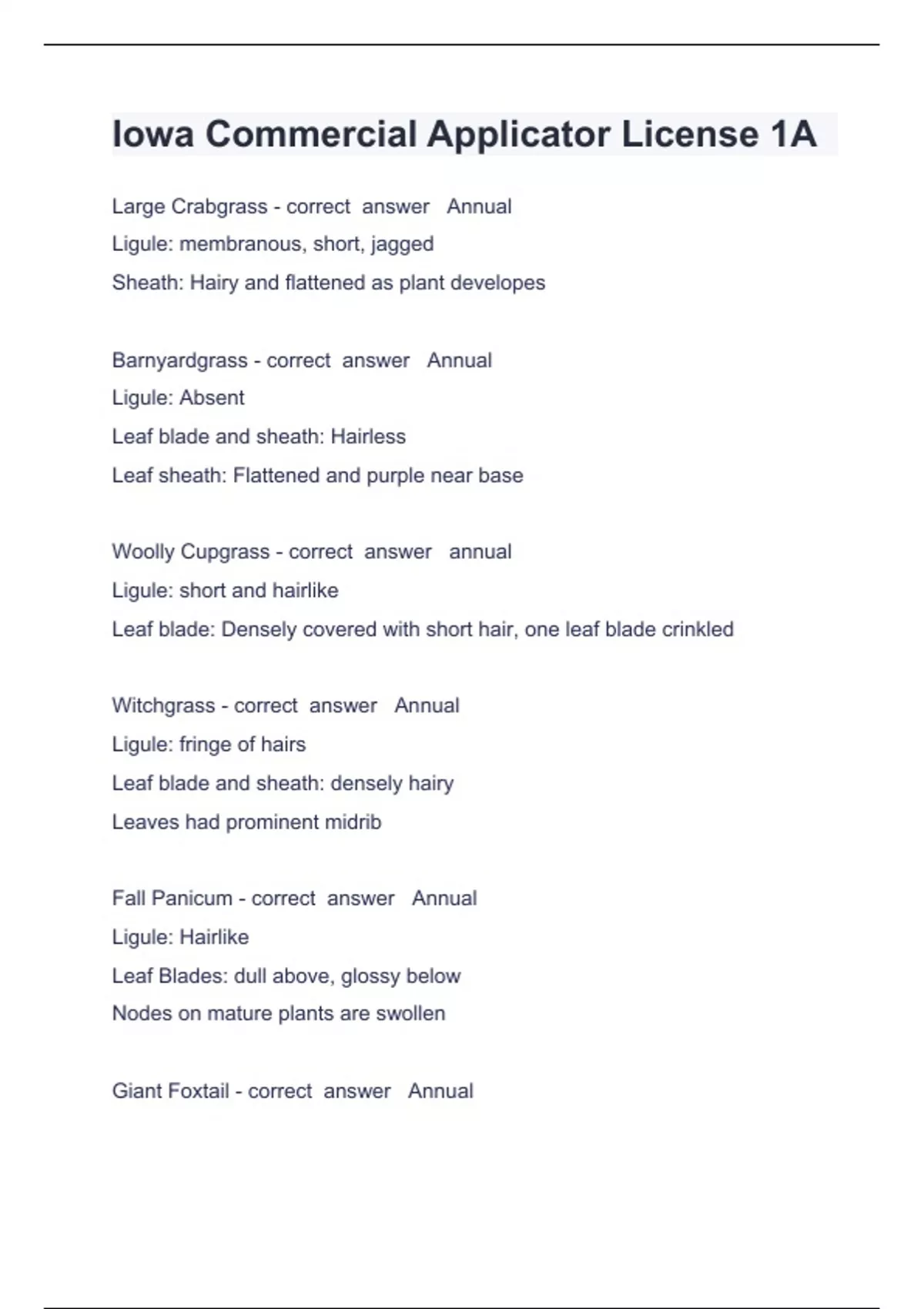 Iowa Commercial Applicator License 1A

Large Crabgrass - correct answer Annual
Ligule: membranous, short, jagged
Sheath: Hairy and flattened as plant developes

Barnyardgrass - correct answer Annual
Ligule: Absent
Leaf blade and sheath: Hairless
Leaf sheath: Flattened and purple near base

Woolly Cupgrass - correct answer annual
Ligule: short and hairlike
Leaf blade: Densely covered with short hair, one leaf blade crinkled

Witchgrass - correct answer Annual
Ligule: fringe of hairs
Leaf blade and sheath: densely hairy
Leaves had prominent midrib

Fall Panicum - correct answer Annual
Ligule: Hairlike
Leaf Blades: dull above, glossy below
Nodes on mature plants are swollen

Giant Foxtail - correct answer Annual